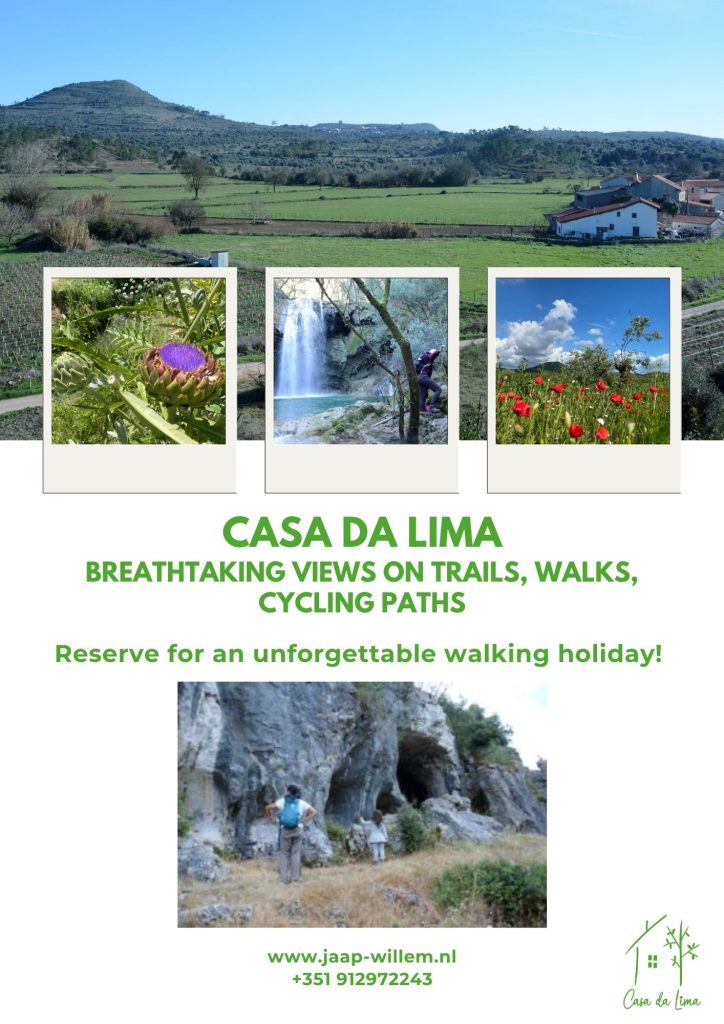 CASA DA LIMA
BREATHTAKING VIEWS ON TRAILS, WALKS, CYCLING PATHS

Reserve for an unforgettable walking holiday!

www.jaap-willem.nl
+351 912972243

Casa da Lima